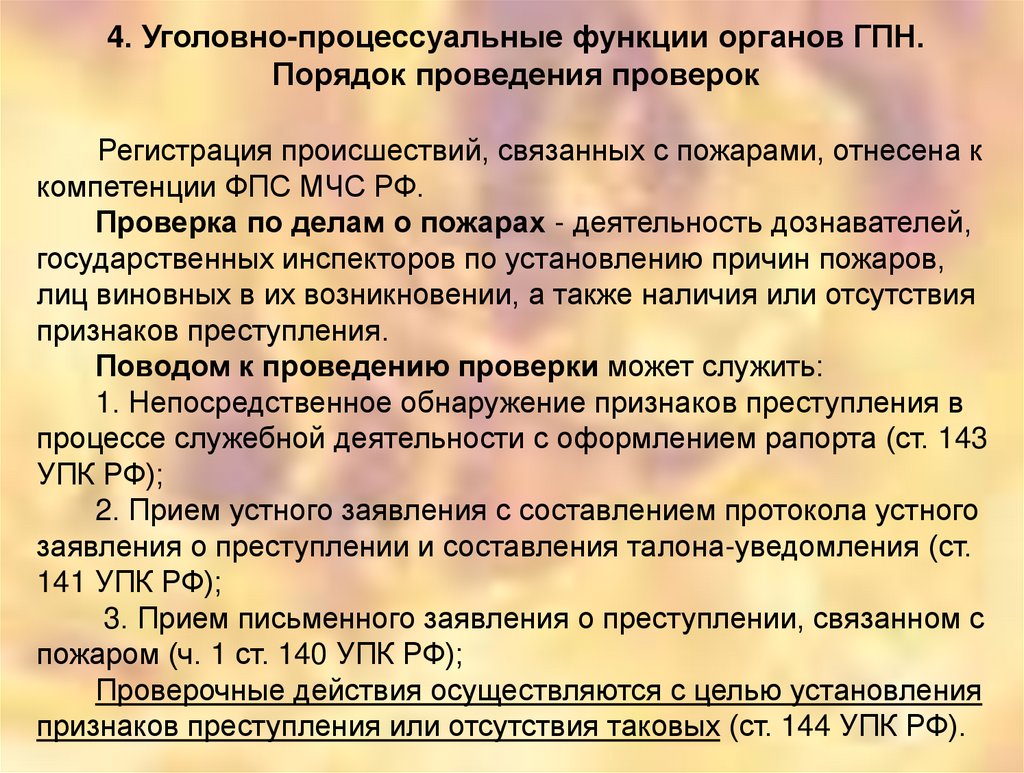 4. Уголовно-процессуальные функции органов ГПН. Порядок проведения проверок

Регистрация происшествий, связанных с пожарами, отнесена к компетенции ФПС МЧС РФ.

Проверка по делам о пожарах - деятельность дознавателей, государственных инспекторов по установлению причин пожаров, лиц виновных в их возникновении, а также наличия или отсутствия признаков преступления.

Поводом к проведению проверки может служить:

1. Непосредственное обнаружение признаков преступления в процессе служебной деятельности с оформлением рапорта (ст. 143 УПК РФ);

2. Прием устного заявления с составлением протокола устного заявления о преступлении и составления талона-уведомления (ст. 141 УПК РФ);

3. Прием письменного заявления о преступлении, связанном с пожаром (ч. 1 ст. 140 УПК РФ);

Проверочные действия осуществляются с целью установления признаков преступления или отсутствия таковых (ст. 144 УПК РФ).